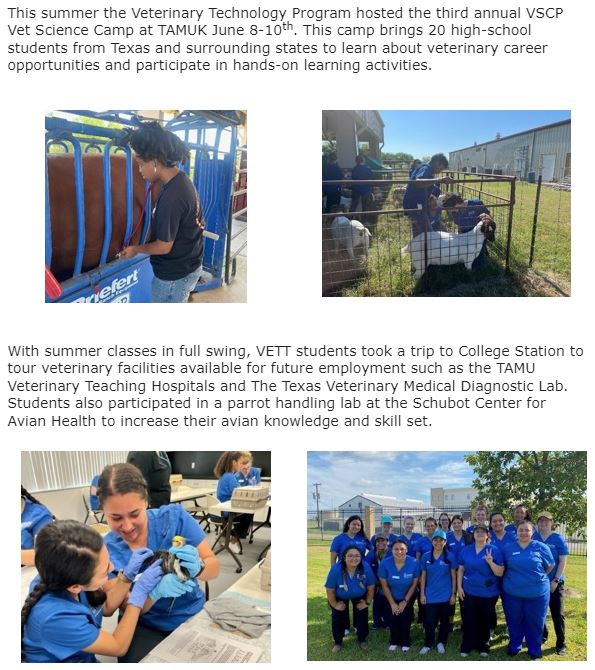 This summer the Veterinary Technology Program hosted the third annual VSCP Vet Science Camp at TAMUK June 8-10$^{th}$. This camp brings 20 high-school students from Texas and surrounding states to learn about veterinary career opportunities and participate in hands-on learning activities.

Priefert

With summer classes in full swing, VETT students took a trip to College Station to tour veterinary facilities available for future employment such as the TAMU Veterinary Teaching Hospitals and The Texas Veterinary Medical Diagnostic Lab. Students also participated in a parrot handling lab at the Schubot Center for Avian Health to increase their avian knowledge and skill set.